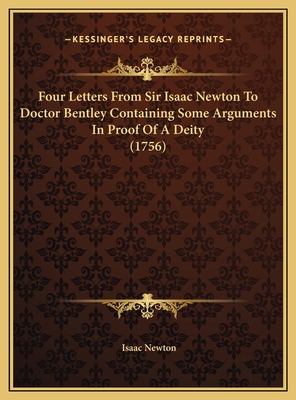 —KESSINGER'S LEGACY REPRINTS—

Four Letters From Sir Isaac Newton To Doctor Bentley Containing Some Arguments In Proof Of A Deity (1756)

Isaac Newton